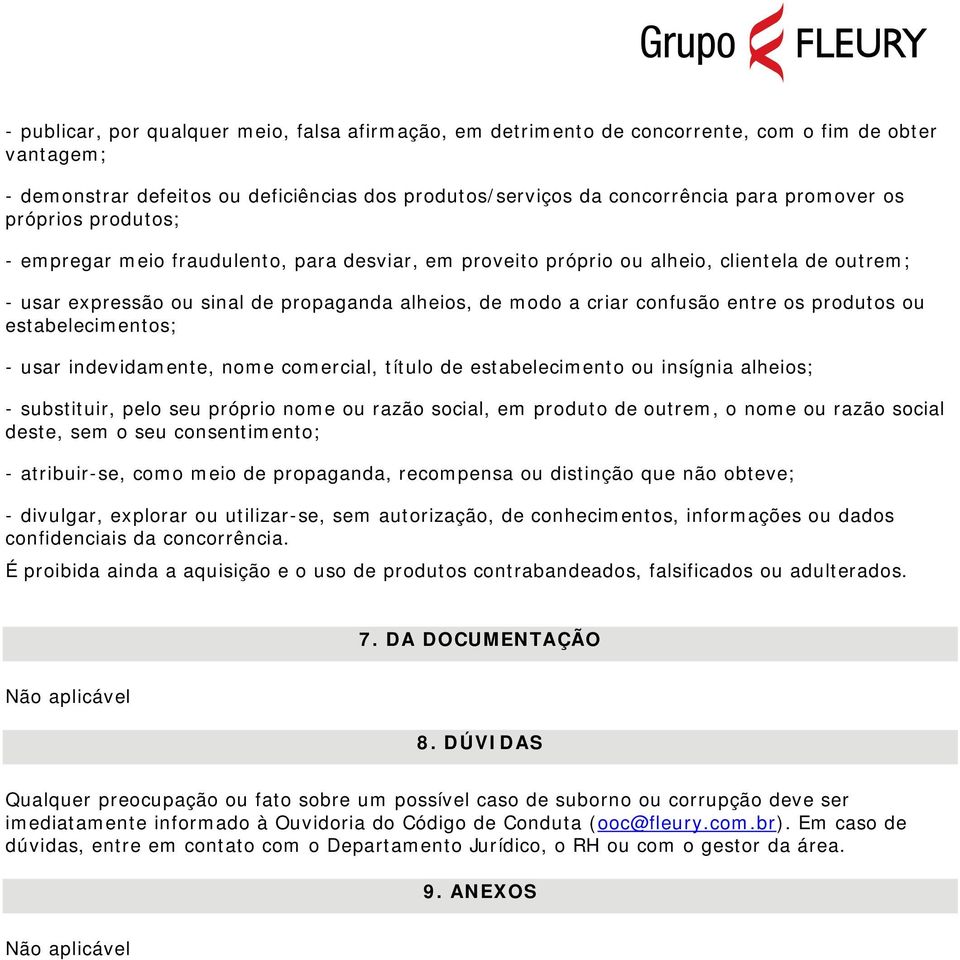 Grupo FLEURY

- publicar, por qualquer meio, falsa afirmação, em detrimento de concorrente, com o fim de obter vantagem;

- demonstrar defeitos ou deficiências dos produtos/serviços da concorrência para promover os próprios produtos;

- empregar meio fraudulento, para desviar, em proveito próprio ou alheio, clientela de outrem;

- usar expressão ou sinal de propaganda alheios, de modo a criar confusão entre os produtos ou estabelecimentos;

- usar indevidamente, nome comercial, título de estabelecimento ou insígnia alheios;

- substituir, pelo seu próprio nome ou razão social, em produto de outrem, o nome ou razão social deste, sem o seu consentimento;

- atribuir-se, como meio de propaganda, recompensa ou distinção que não obteve;

- divulgar, explorar ou utilizar-se, sem autorização, de conhecimentos, informações ou dados confidenciais da concorrência.
É proibida ainda a aquisição e o uso de produtos contrabandeados, falsificados ou adulterados.

7. DA DOCUMENTAÇÃO

Não aplicável

8. DÚVIDAS

Qualquer preocupação ou fato sobre um possível caso de suborno ou corrupção deve ser imediatamente informado à Ouvidoria do Código de Conduta (ooc@fleury.com.br). Em caso de dúvidas, entre em contato com o Departamento Jurídico, o RH ou com o gestor da área.

9. ANEXOS

Não aplicável